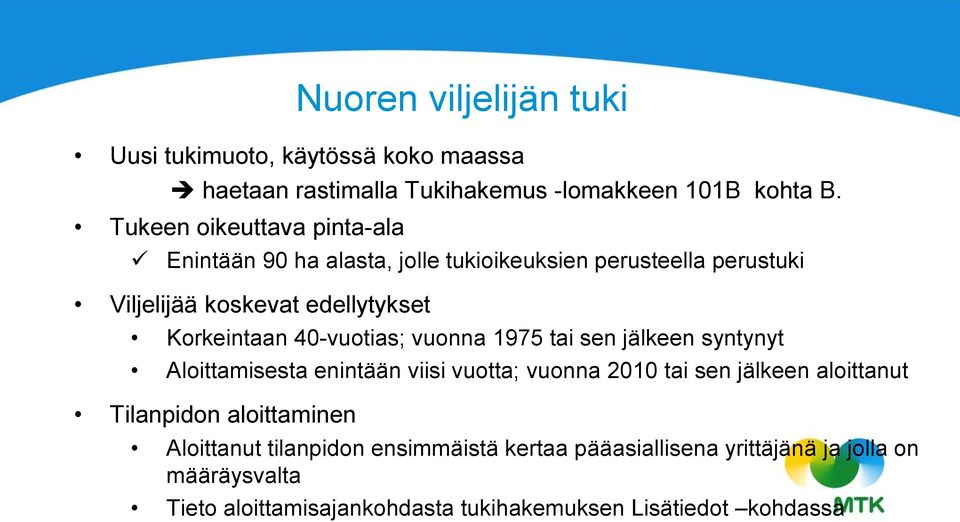 Nuoren viljelijän tuki

• Uusi tukimuoto, käytössä koko maassa
➔ haetaan rastimalla Tukihakemus -lomakkeen 101B kohta B.

• Tukeen oikeuttava pinta-ala
✓ Enintään 90 ha alasta, jolle tukioikeuksien perusteella perustuki

• Viljelijää koskevat edellytykset
• Korkeintaan 40-vuotias; vuonna 1975 tai sen jälkeen syntynyt
• Aloittamisesta enintään viisi vuotta; vuonna 2010 tai sen jälkeen aloittanut

• Tilanpidon aloittaminen
• Aloittanut tilanpidon ensimmäistä kertaa pääasiallisena yrittäjänä ja jolla on määräysvalta
• Tieto aloittamisajankohdasta tukihakemuksen Lisätiedot –kohdassa

MTK